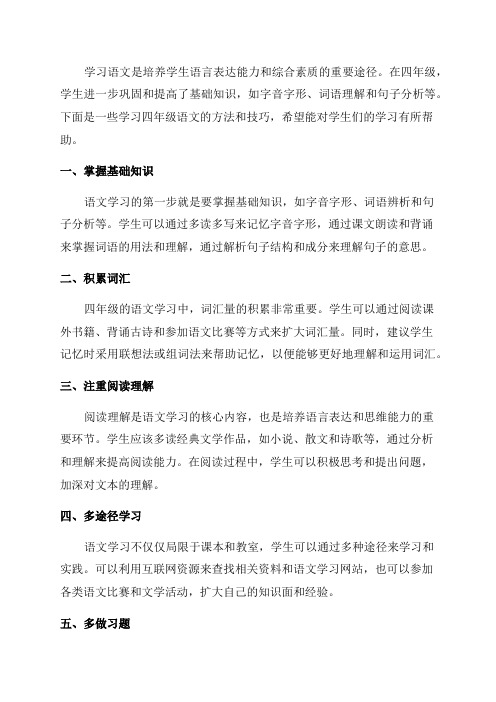 学习语文是培养学生语言表达能力和综合素质的重要途径。在四年级，学生进一步巩固和提高了基础知识，如字音字形、词语理解和句子分析等。下面是一些学习四年级语文的方法和技巧，希望能对学生们的学习有所帮助。

一、掌握基础知识

语文学习的第一步就是要掌握基础知识，如字音字形、词语辨析和句子分析等。学生可以通过多读多写来记忆字音字形，通过课文朗读和背诵来掌握词语的用法和理解，通过解析句子结构和成分来理解句子的意思。

二、积累词汇

四年级的语文学习中，词汇量的积累非常重要。学生可以通过阅读课外书籍、背诵古诗和参加语文比赛等方式来扩大词汇量。同时，建议学生记忆时采用联想法或组词法来帮助记忆，以便能够更好地理解和运用词汇。

三、注重阅读理解

阅读理解是语文学习的核心内容，也是培养语言表达和思维能力的重要环节。学生应该多读经典文学作品，如小说、散文和诗歌等，通过分析和理解来提高阅读能力。在阅读过程中，学生可以积极思考和提出问题，加深对文本的理解。

四、多途径学习

语文学习不仅仅局限于课本和教室，学生可以通过多种途径来学习和实践。可以利用互联网资源来查找相关资料和语文学习网站，也可以参加各类语文比赛和文学活动，扩大自己的知识面和经验。

五、多做习题